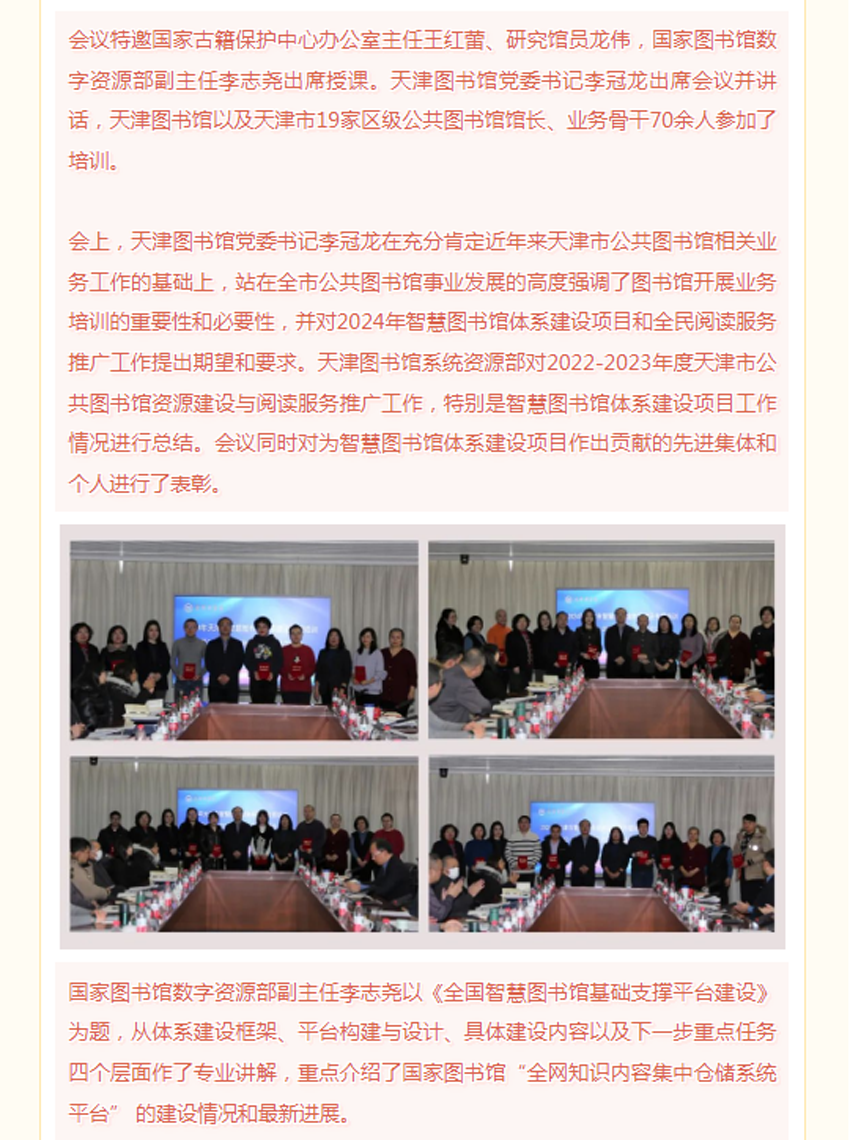 会议特邀国家古籍保护中心办公室主任王红蕾、研究馆员龙伟，国家图书馆数字资源部副主任李志尧出席授课。天津图书馆党委书记李冠龙出席会议并讲话，天津图书馆以及天津市19家区级公共图书馆馆长、业务骨干70余人参加了培训。

会上，天津图书馆党委书记李冠龙在充分肯定近年来天津市公共图书馆相关业务工作的基础上，站在全市公共图书馆事业发展的高度强调了图书馆开展业务培训的重要性和必要性，并对2024年智慧图书馆体系建设项目和全民阅读服务推广工作提出期望和要求。天津图书馆系统资源部对2022-2023年度天津市公共图书馆资源建设与阅读服务推广工作，特别是智慧图书馆体系建设项目工作情况进行总结。会议同时对为智慧图书馆体系建设项目作出贡献的先进集体和个人进行了表彰。

国家图书馆数字资源部副主任李志尧以《全国智慧图书馆基础支撑平台建设》为题，从体系建设框架、平台构建与设计、具体建设内容以及下一步重点任务四个层面作了专业讲解，重点介绍了国家图书馆“全网知识内容集中仓储系统平台” 的建设情况和最新进展。